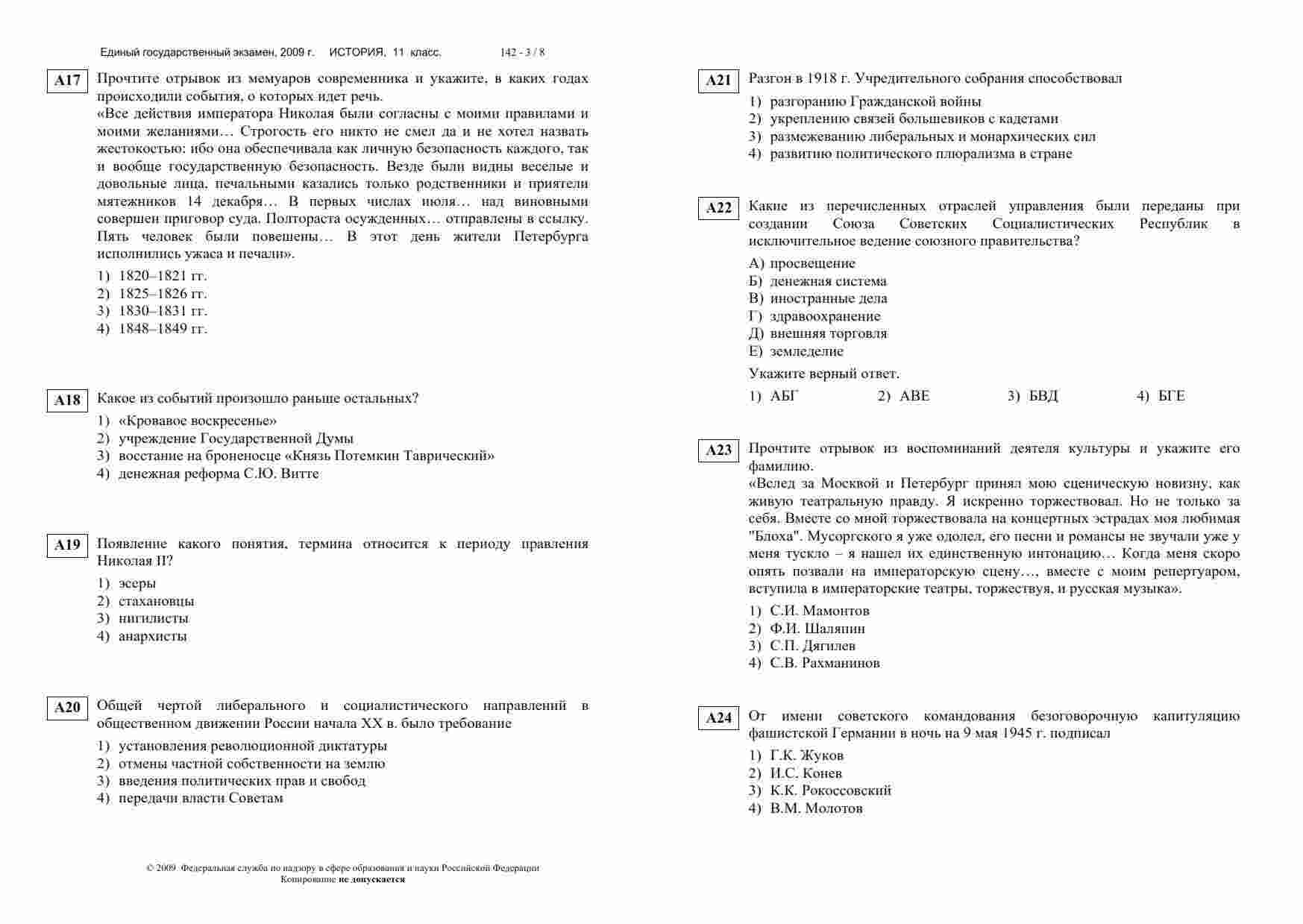 Единый государственный экзамен, 2009 г. ИСТОРИЯ, 11 класс. 142 - 3 / 8

A17 Прочтите отрывок из мемуаров современника и укажите, в каких годах происходили события, о которых идет речь.
«Все действия императора Николая были согласны с моими правилами и моими желаниями… Строгость его никто не смел да и не хотел назвать жестокостью: ибо она обеспечивала как личную безопасность каждого, так и вообще государственную безопасность. Везде были видны веселые и довольные лица, печальными казались только родственники и приятели мятежников 14 декабря… В первых числах июля… над виновными совершен приговор суда. Полтораста осужденных… отправлены в ссылку. Пять человек были повешены… В этот день жители Петербурга исполнились ужаса и печали».
1) 1820–1821 гг.
2) 1825–1826 гг.
3) 1830–1831 гг.
4) 1848–1849 гг.

A18 Какое из событий произошло раньше остальных?
1) «Кровавое воскресенье»
2) учреждение Государственной Думы
3) восстание на броненосце «Князь Потемкин Таврический»
4) денежная реформа С.Ю. Витте

A19 Появление какого понятия, термина относится к периоду правления Николая II?
1) эсеры
2) стахановцы
3) нигилисты
4) анархисты

A20 Общей чертой либерального и социалистического направлений в общественном движении России начала XX в. было требование
1) установления революционной диктатуры
2) отмены частной собственности на землю
3) введения политических прав и свобод
4) передачи власти Советам

© 2009 Федеральная служба по надзору в сфере образования и науки Российской Федерации
Копирование не допускается

A21 Разгон в 1918 г. Учредительного собрания способствовал
1) разгоранию Гражданской войны
2) укреплению связей большевиков с кадетами
3) размежеванию либеральных и монархических сил
4) развитию политического плюрализма в стране

A22 Какие из перечисленных отраслей управления были переданы при создании Союза Советских Социалистических Республик в исключительное ведение союзного правительства?
А) просвещение
Б) денежная система
В) иностранные дела
Г) здравоохранение
Д) внешняя торговля
Е) земледелие
Укажите верный ответ.
1) АБГ 2) АВЕ 3) БВД 4) БГЕ

A23 Прочтите отрывок из воспоминаний деятеля культуры и укажите его фамилию.
«Вслед за Москвой и Петербург принял мою сценическую новизну, как живую театральную правду. Я искренно торжествовал. Но не только за себя. Вместе со мной торжествовала на концертных эстрадах моя любимая "Блоха". Мусоргского я уже одолел, его песни и романсы не звучали уже у меня тускло – я нашел их единственную интонацию… Когда меня скоро опять позвали на императорскую сцену…, вместе с моим репертуаром, вступила в императорские театры, торжествуя, и русская музыка».
1) С.И. Мамонтов
2) Ф.И. Шаляпин
3) С.П. Дягилев
4) С.В. Рахманинов

A24 От имени советского командования безоговорочную капитуляцию фашистской Германии в ночь на 9 мая 1945 г. подписал
1) Г.К. Жуков
2) И.С. Конев
3) К.К. Рокоссовский
4) В.М. Молотов